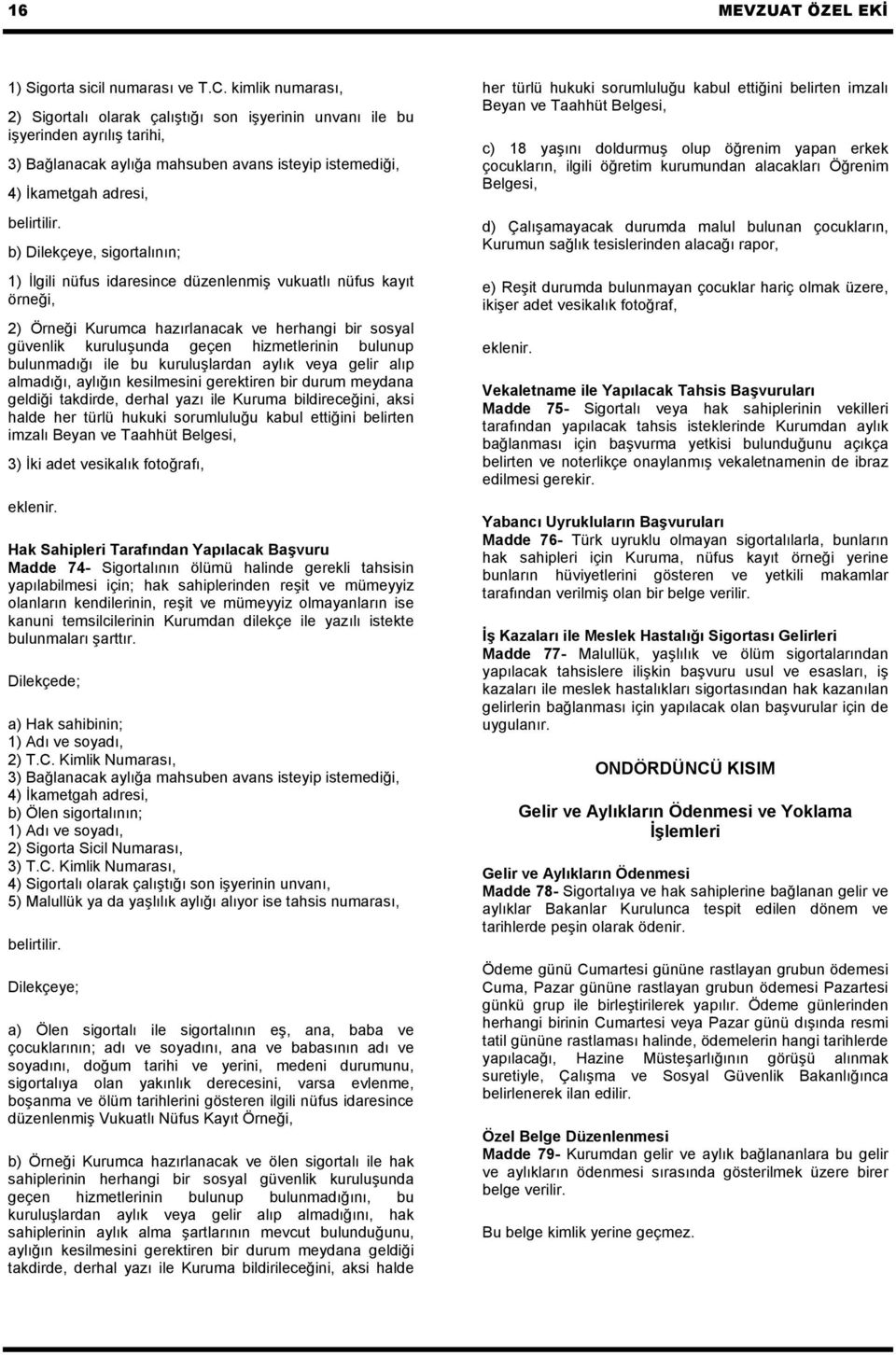 16 MEVZUAT ÖZEL EKİ

1) Sigorta sicil numarası ve T.C. kimlik numarası,

2) Sigortalı olarak çalıştığı son işyerinin unvanı ile bu işyerinden ayrılış tarihi,

3) Bağlanacak aylığa mahsuben avans isteyip istemediği,

4) İkametgah adresi,

belirtilir.

b) Dilekçeye, sigortalının;

1) İlgili nüfus idaresince düzenlenmiş vukuatlı nüfus kayıt örneği,

2) Örneği Kurumca hazırlanacak ve herhangi bir sosyal güvenlik kuruluşunda geçen hizmetlerinin bulunup bulunmadığı ile bu kuruluşlardan aylık veya gelir alıp almadığı, aylığın kesilmesini gerektiren bir durum meydana geldiği takdirde, derhal yazı ile Kuruma bildireceğini, aksi halde her türlü hukuki sorumluluğu kabul ettiğini belirten imzalı Beyan ve Taahhüt Belgesi,

3) İki adet vesikalık fotoğrafı,

eklenir.

Hak Sahipleri Tarafından Yapılacak Başvuru
Madde 74- Sigortalının ölümü halinde gerekli tahsisin yapılabilmesi için; hak sahiplerinden reşit ve mümeyyiz olanların kendilerinin, reşit ve mümeyyiz olmayanların ise kanuni temsilcilerinin Kurumdan dilekçe ile yazılı istekte bulunmaları şarttır.

Dilekçede;

a) Hak sahibinin;
1) Adı ve soyadı,
2) T.C. Kimlik Numarası,
3) Bağlanacak aylığa mahsuben avans isteyip istemediği,
4) İkametgah adresi,
b) Ölen sigortalının;
1) Adı ve soyadı,
2) Sigorta Sicil Numarası,
3) T.C. Kimlik Numarası,
4) Sigortalı olarak çalıştığı son işyerinin unvanı,
5) Malullük ya da yaşlılık aylığı alıyor ise tahsis numarası,

belirtilir.

Dilekçeye;

a) Ölen sigortalı ile sigortalının eş, ana, baba ve çocuklarının; adı ve soyadını, ana ve babasının adı ve soyadını, doğum tarihi ve yerini, medeni durumunu, sigortalıya olan yakınlık derecesini, varsa evlenme, boşanma ve ölüm tarihlerini gösteren ilgili nüfus idaresince düzenlenmiş Vukuatlı Nüfus Kayıt Örneği,

b) Örneği Kurumca hazırlanacak ve ölen sigortalı ile hak sahiplerinin herhangi bir sosyal güvenlik kuruluşunda geçen hizmetlerinin bulunup bulunmadığını, bu kuruluşlardan aylık veya gelir alıp almadığını, hak sahiplerinin aylık alma şartlarının mevcut bulunduğunu, aylığın kesilmesini gerektiren bir durum meydana geldiği takdirde, derhal yazı ile Kuruma bildirileceğini, aksi halde her türlü hukuki sorumluluğu kabul ettiğini belirten imzalı Beyan ve Taahhüt Belgesi,

c) 18 yaşını doldurmuş olup öğrenim yapan erkek çocukların, ilgili öğretim kurumundan alacakları Öğrenim Belgesi,

d) Çalışamayacak durumda malul bulunan çocukların, Kurumun sağlık tesislerinden alacağı rapor,

e) Reşit durumda bulunmayan çocuklar hariç olmak üzere, ikişer adet vesikalık fotoğraf,

eklenir.

Vekaletname ile Yapılacak Tahsis Başvuruları
Madde 75- Sigortalı veya hak sahiplerinin vekilleri tarafından yapılacak tahsis isteklerinde Kurumdan aylık bağlanması için başvurma yetkisi bulunduğunu açıkça belirten ve noterlikçe onaylanmış vekaletnamenin de ibraz edilmesi gerekir.

Yabancı Uyrukluların Başvuruları
Madde 76- Türk uyruklu olmayan sigortalılarla, bunların hak sahipleri için Kuruma, nüfus kayıt örneği yerine bunların hüviyetlerini gösteren ve yetkili makamlar tarafından verilmiş olan bir belge verilir.

İş Kazaları ile Meslek Hastalığı Sigortası Gelirleri
Madde 77- Malullük, yaşlılık ve ölüm sigortalarından yapılacak tahsislere ilişkin başvuru usul ve esasları, iş kazaları ile meslek hastalıkları sigortasından hak kazanılan gelirlerin bağlanması için yapılacak olan başvurular için de uygulanır.

ONDÖRDÜNCÜ KISIM

Gelir ve Aylıkların Ödenmesi ve Yoklama İşlemleri

Gelir ve Aylıkların Ödenmesi
Madde 78- Sigortalıya ve hak sahiplerine bağlanan gelir ve aylıklar Bakanlar Kurulunca tespit edilen dönem ve tarihlerde peşin olarak ödenir.

Ödeme günü Cumartesi gününe rastlayan grubun ödemesi Cuma, Pazar gününe rastlayan grubun ödemesi Pazartesi günkü grup ile birleştirilerek yapılır. Ödeme günlerinden herhangi birinin Cumartesi veya Pazar günü dışında resmi tatil gününe rastlaması halinde, ödemelerin hangi tarihlerde yapılacağı, Hazine Müsteşarlığının görüşü alınmak suretiyle, Çalışma ve Sosyal Güvenlik Bakanlığınca belirlenerek ilan edilir.

Özel Belge Düzenlenmesi
Madde 79- Kurumdan gelir ve aylık bağlananlara bu gelir ve aylıkların ödenmesi sırasında gösterilmek üzere birer belge verilir.

Bu belge kimlik yerine geçmez.